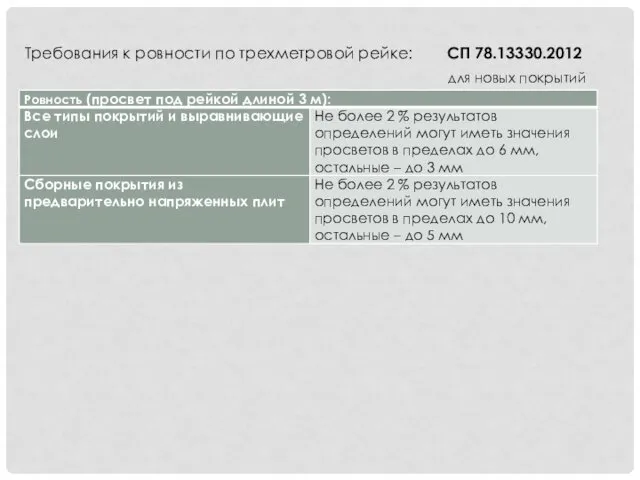 Требования к ровности по трехметровой рейке: СП 78.13330.2012

для новых покрытий

| Ровность (просвет под рейкой длиной 3 м): | |
|---|---|
| Все типы покрытий и выравнивающие слои | Не более 2 % результатов определений могут иметь значения просветов в пределах до 6 мм, остальные – до 3 мм |
| Сборные покрытия из предварительно напряженных плит | Не более 2 % результатов определений могут иметь значения просветов в пределах до 10 мм, остальные – до 5 мм |